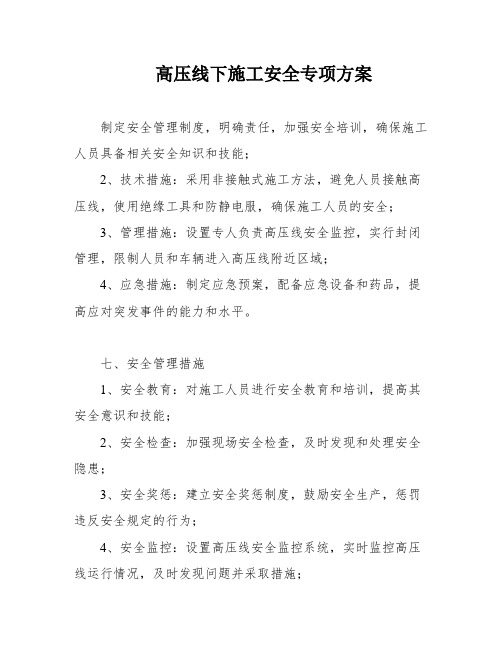 高压线下施工安全专项方案

制定安全管理制度，明确责任，加强安全培训，确保施工人员具备相关安全知识和技能；

2、技术措施：采用非接触式施工方法，避免人员接触高压线，使用绝缘工具和防静电服，确保施工人员的安全；

3、管理措施：设置专人负责高压线安全监控，实行封闭管理，限制人员和车辆进入高压线附近区域；

4、应急措施：制定应急预案，配备应急设备和药品，提高应对突发事件的能力和水平。

七、安全管理措施

1、安全教育：对施工人员进行安全教育和培训，提高其安全意识和技能；

2、安全检查：加强现场安全检查，及时发现和处理安全隐患；

3、安全奖惩：建立安全奖惩制度，鼓励安全生产，惩罚违反安全规定的行为；

4、安全监控：设置高压线安全监控系统，实时监控高压线运行情况，及时发现问题并采取措施；